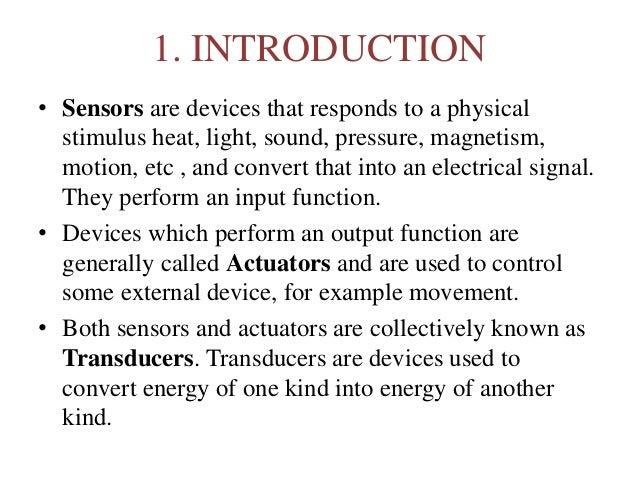 1. INTRODUCTION

• Sensors are devices that responds to a physical stimulus heat, light, sound, pressure, magnetism, motion, etc , and convert that into an electrical signal. They perform an input function.

• Devices which perform an output function are generally called Actuators and are used to control some external device, for example movement.

• Both sensors and actuators are collectively known as Transducers. Transducers are devices used to convert energy of one kind into energy of another kind.